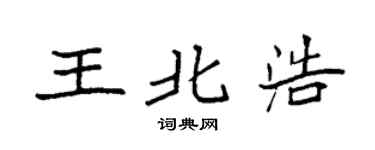 王北浩

词典网